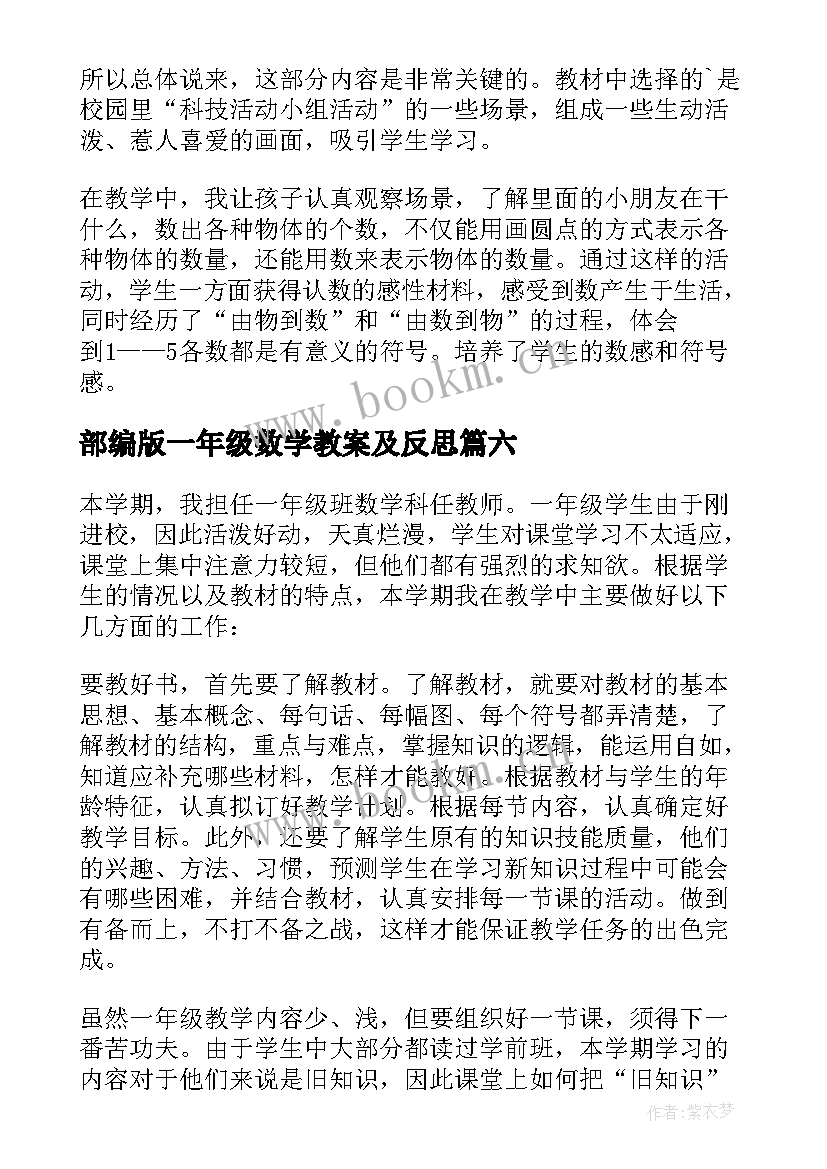 所以总体说来，这部分内容是非常关键的。教材中选择的`是校园里“科技活动小组活动”的一些场景，组成一些生动活泼、惹人喜爱的画面，吸引学生学习。

在教学中，我让孩子认真观察场景，了解里面的小朋友在干什么，数出各种物体的个数，不仅能用画圆点的方式表示各种物体的数量，还能用数来表示物体的数量。通过这样的活动，学生一方面获得认数的感性材料，感受到数产生于生活，同时经历了“由物到数”和“由数到物”的过程，体会到1——5各数都是有意义的符号。培养了学生的数感和符号感。

www.bookm.cn

部编版一年级数学教案及反思篇六

本学期，我担任一年级班数学科任教师。一年级学生由于刚进校，因此活泼好动，天真烂漫，学生对课堂学习不太适应，课堂上集中注意力较短，但他们都有强烈的求知欲。根据学生的情况以及教材的特点，本学期我在教学中主要做好以下几方面的工作：

要教好书，首先要了解教材。了解教材，就要对教材的基本思想、基本概念、每句话、每幅图、每个符号都弄清楚，了解教材的结构，重点与难点，掌握知识的逻辑，能运用自如，知道应补充哪些材料，怎样才能教好。根据教材与学生的年龄特征，认真拟订好教学计划。根据每节内容，认真确定好教学目标。此外，还要了解学生原有的知识技能质量，他们的兴趣、方法、习惯，预测学生在学习新知识过程中可能会有哪些困难，并结合教材，认真安排每一节课的活动。做到有备而上，不打不备之战，这样才能保证教学任务的出色完成。

虽然一年级教学内容少、浅，但要组织好一节课，须得下一番苦功夫。由于学生中大部分都读过学前班，本学期学习的内容对于他们来说是旧知识，因此课堂上如何把“旧知识”

作者：紫衣梦